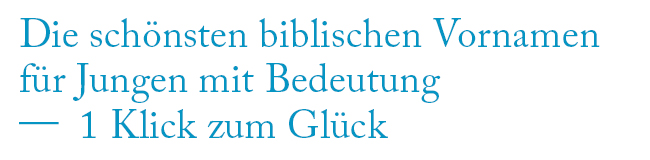 Die schönsten biblischen Vornamen für Jungen mit Bedeutung — 1 Klick zum Glück